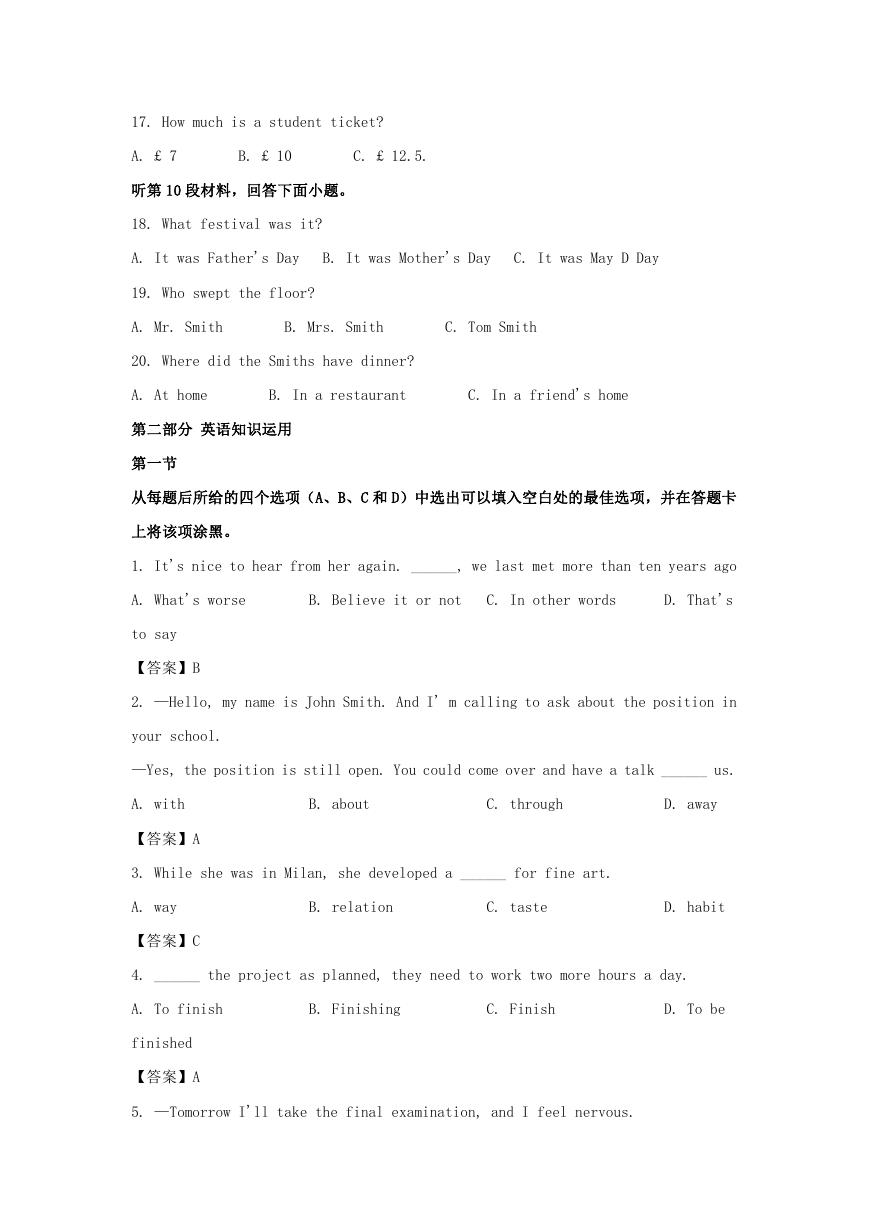 17. How much is a student ticket?

A. £ 7　　B. £ 10　　C. £ 12.5.

听第10段材料，回答下面小题。

18. What festival was it?

A. It was Father's Day　B. It was Mother's Day　C. It was May D Day

19. Who swept the floor?

A. Mr. Smith　　B. Mrs. Smith　　C. Tom Smith

20. Where did the Smiths have dinner?

A. At home　　B. In a restaurant　　C. In a friend's home

第二部分 英语知识运用

第一节

从每题后所给的四个选项（A、B、C和D）中选出可以填入空白处的最佳选项，并在答题卡上将该项涂黑。

1. It's nice to hear from her again. ______, we last met more than ten years ago

A. What's worse　　B. Believe it or not　C. In other words　　D. That's to say

【答案】B

2. —Hello, my name is John Smith. And I' m calling to ask about the position in your school.

—Yes, the position is still open. You could come over and have a talk ______ us.

A. with　　B. about　　C. through　　D. away

【答案】A

3. While she was in Milan, she developed a ______ for fine art.

A. way　　B. relation　　C. taste　　D. habit

【答案】C

4. ______ the project as planned, they need to work two more hours a day.

A. To finish　　B. Finishing　　C. Finish　　D. To be finished

【答案】A

5. —Tomorrow I'll take the final examination, and I feel nervous.